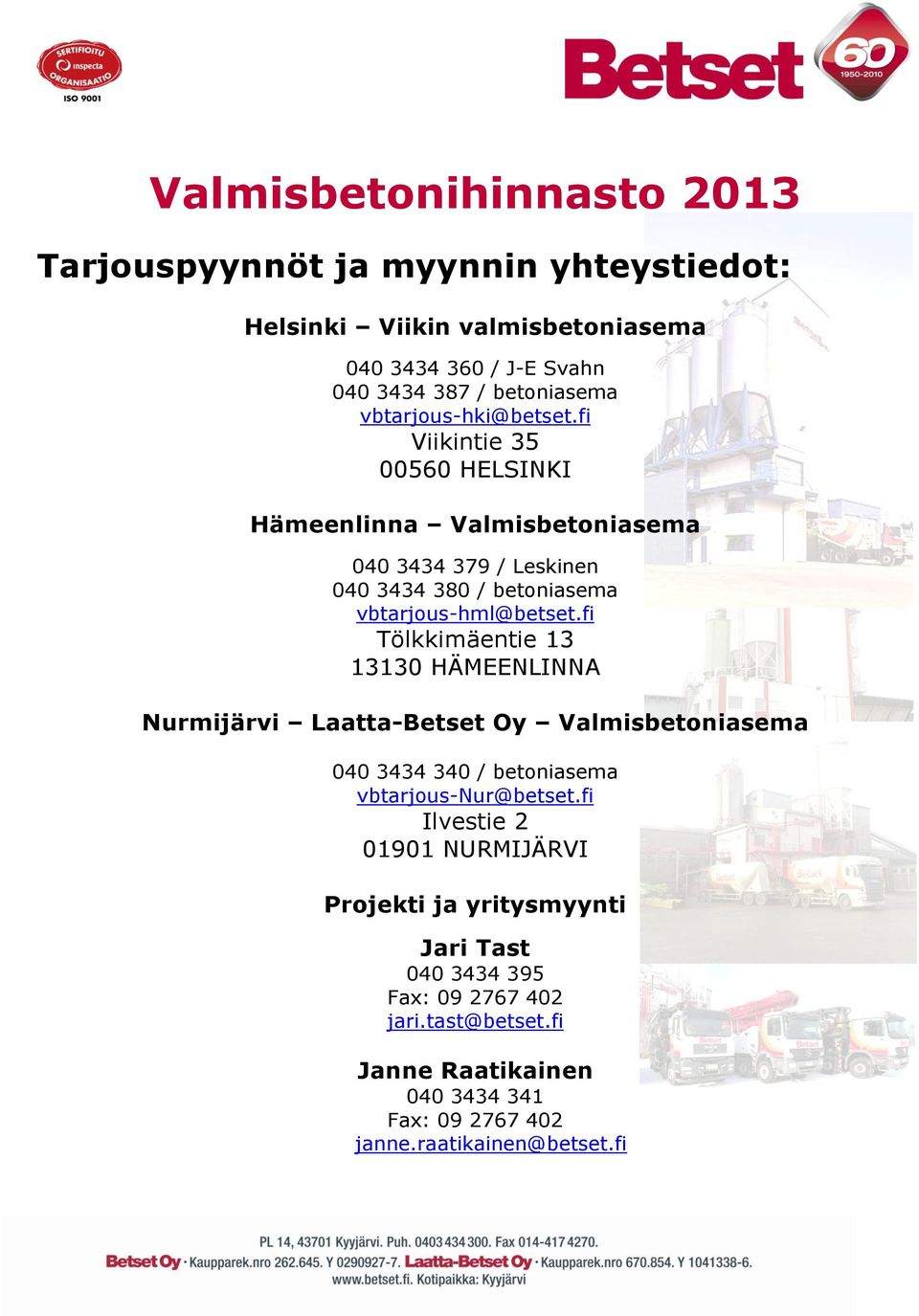 SERTIFIOITU inspecta ORGANISAATIO ISO 9001

Betset 60 1950-2010

Valmisbetonihinnasto 2013

Tarjouspyynnöt ja myynnin yhteystiedot:

Helsinki – Viikin valmisbetoniasema

040 3434 360 / J-E Svahn
040 3434 387 / betoniasema
vbtarjous-hki@betset.fi
Viikintie 35
00560 HELSINKI

Hämeenlinna – Valmisbetoniasema

040 3434 379 / Leskinen
040 3434 380 / betoniasema
vbtarjous-hml@betset.fi
Tölkkimäentie 13
13130 HÄMEENLINNA

Nurmijärvi – Laatta-Betset Oy – Valmisbetoniasema

040 3434 340 / betoniasema
vbtarjous-Nur@betset.fi
Ilvestie 2
01901 NURMIJÄRVI

Projekti ja yritysmyynti

Jari Tast
040 3434 395
Fax: 09 2767 402
jari.tast@betset.fi

Janne Raatikainen
040 3434 341
Fax: 09 2767 402
janne.raatikainen@betset.fi

PL 14, 43701 Kyyjärvi. Puh. 0403 434 300. Fax 014-417 4270.
Betset Oy · Kaupparek.nro 262.645. Y 0290927-7. Laatta-Betset Oy · Kaupparek.nro 670.854. Y 1041338-6.
www.betset.fi. Kotipaikka: Kyyjärvi